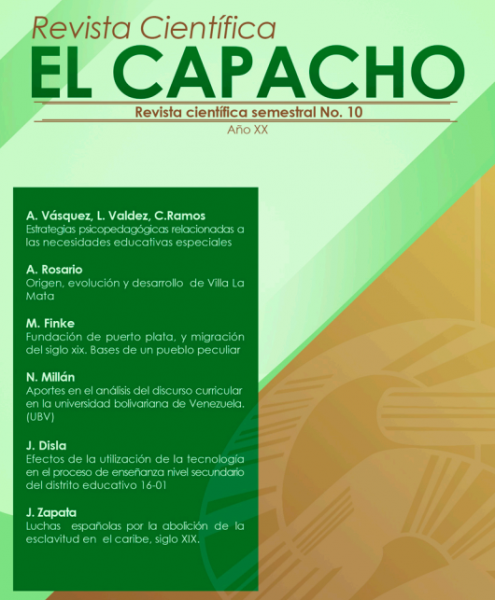 Revista Científica
EL CAPACHO
Revista científica semestral No. 10
Año XX

A. Vásquez, L. Valdez, C.Ramos
Estrategias psicopedagógicas relacionadas a las necesidades educativas especiales

A. Rosario
Origen, evolución y desarrollo de Villa La Mata

M. Finke
Fundación de puerto plata, y migración del siglo xix. Bases de un pueblo peculiar

N. Millán
Aportes en el análisis del discurso curricular en la universidad bolivariana de Venezuela. (UBV)

J. Disla
Efectos de la utilización de la tecnología en el proceso de enseñanza nivel secundario del distrito educativo 16-01

J. Zapata
Luchas españolas por la abolición de la esclavitud en el caribe, siglo XIX.